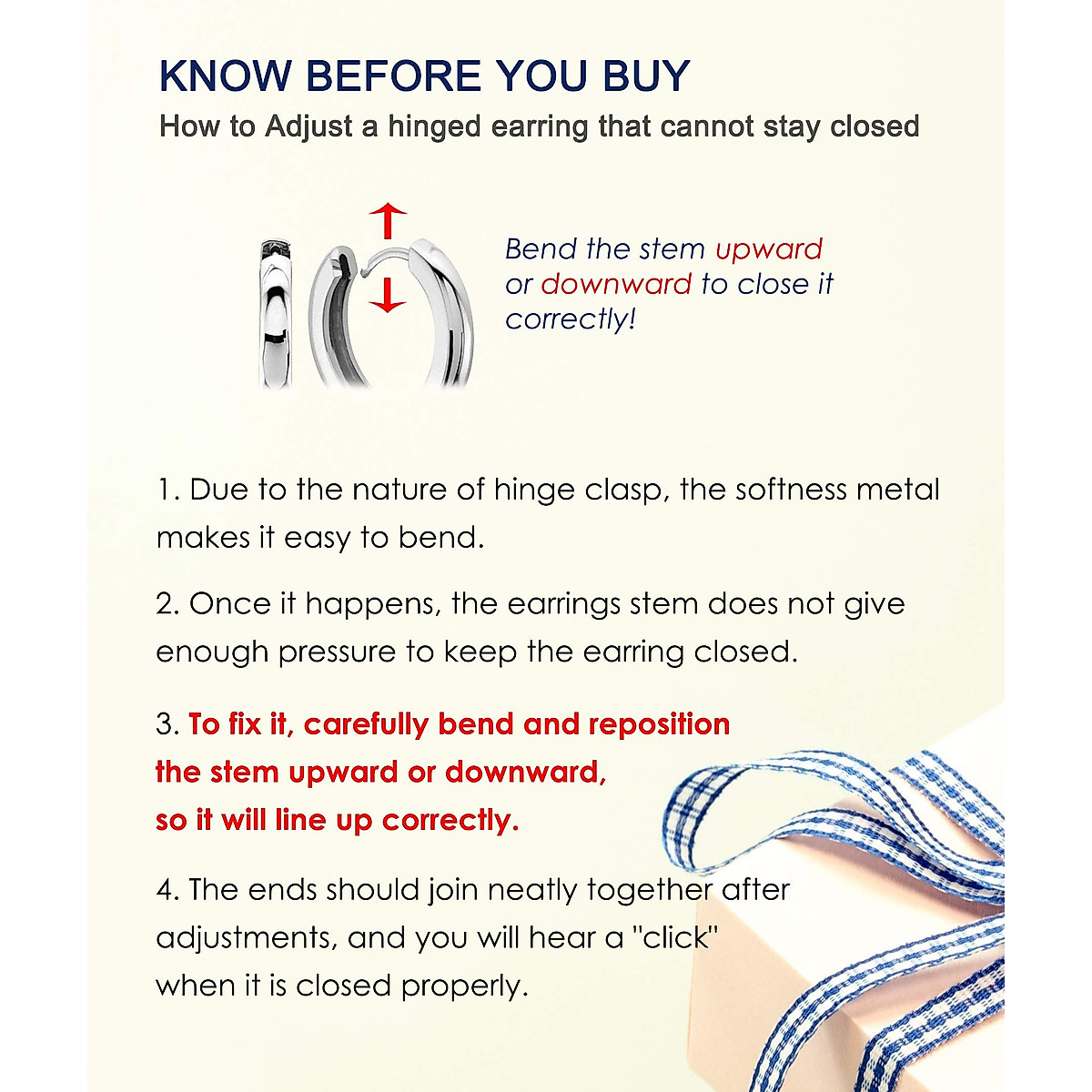 KNOW BEFORE YOU BUY
How to Adjust a hinged earring that cannot stay closed

Bend the stem upward or downward to close it correctly!

1. Due to the nature of hinge clasp, the softness metal makes it easy to bend.

2. Once it happens, the earrings stem does not give enough pressure to keep the earring closed.

3. To fix it, carefully bend and reposition the stem upward or downward, so it will line up correctly.

4. The ends should join neatly together after adjustments, and you will hear a "click" when it is closed properly.